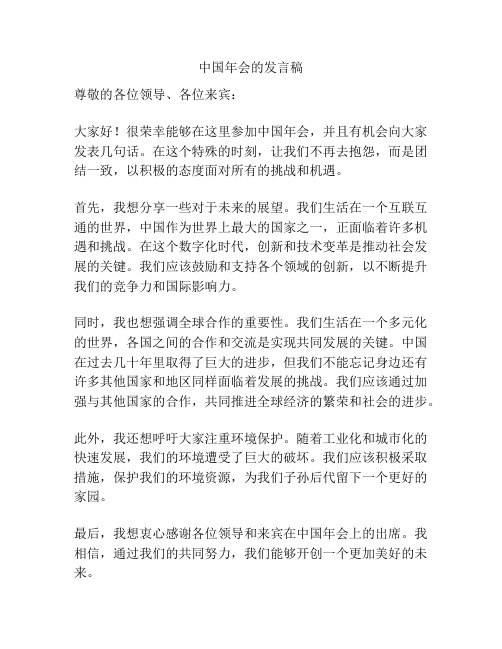 中国年会的发言稿

尊敬的各位领导、各位来宾：

大家好！很荣幸能够在这里参加中国年会，并且有机会向大家发表几句话。在这个特殊的时刻，让我们不再去抱怨，而是团结一致，以积极的态度面对所有的挑战和机遇。

首先，我想分享一些对于未来的展望。我们生活在一个互联互通的世界，中国作为世界上最大的国家之一，正面临着许多机遇和挑战。在这个数字化时代，创新和技术变革是推动社会发展的关键。我们应该鼓励和支持各个领域的创新，以不断提升我们的竞争力和国际影响力。

同时，我也想强调全球合作的重要性。我们生活在一个多元化的世界，各国之间的合作和交流是实现共同发展的关键。中国在过去几十年里取得了巨大的进步，但我们不能忘记身边还有许多其他国家和地区同样面临着发展的挑战。我们应该通过加强与其他国家的合作，共同推进全球经济的繁荣和社会的进步。

此外，我还想呼吁大家注重环境保护。随着工业化和城市化的快速发展，我们的环境遭受了巨大的破坏。我们应该积极采取措施，保护我们的环境资源，为我们子孙后代留下一个更好的家园。

最后，我想衷心感谢各位领导和来宾在中国年会上的出席。我相信，通过我们的共同努力，我们能够开创一个更加美好的未来。